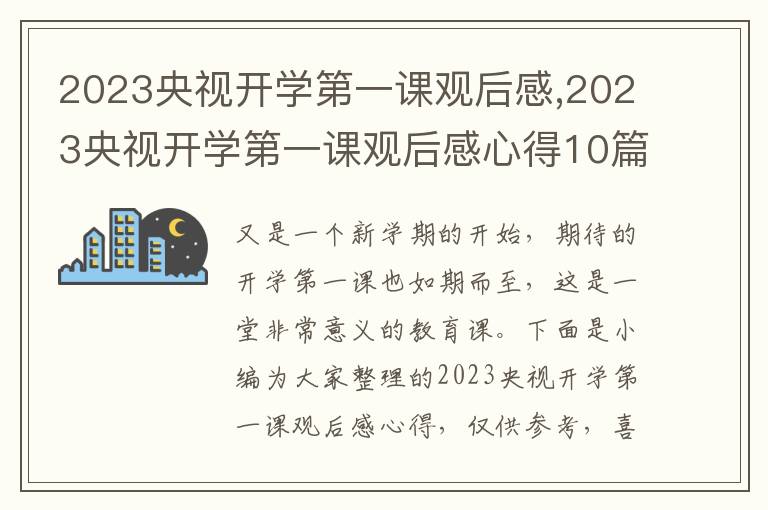 2023央视开学第一课观后感,2023央视开学第一课观后感心得10篇

又是一个新学期的开始，期待的开学第一课也如期而至，这是一堂非常意义的教育课。下面是小编为大家整理的2023央视开学第一课观后感心得，仅供参考，喜